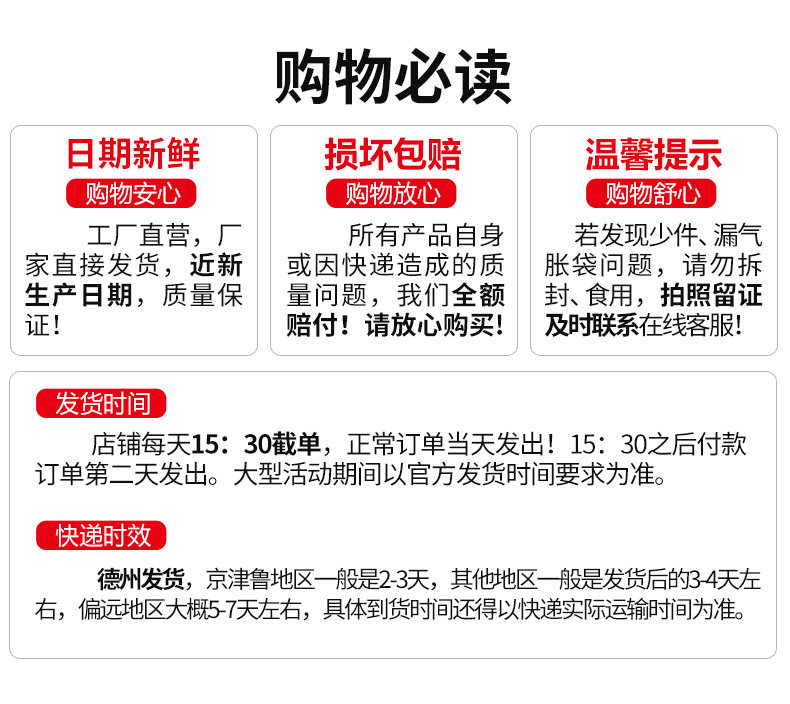 购物必读

日期新鲜

购物安心

工厂直营，厂家直接发货，近新生产日期，质量保证！

损坏包赔

购物放心

所有产品自身或因快递造成的质量问题，我们全额赔付！请放心购买！

温馨提示

购物舒心

若发现少件、漏气胀袋问题，请勿拆封、食用，拍照留证及时联系在线客服！

发货时间

店铺每天15：30截单，正常订单当天发出！15：30之后付款订单第二天发出。大型活动期间以官方发货时间要求为准。

快递时效

德州发货，京津鲁地区一般是2-3天，其他地区一般是发货后的3-4天左右，偏远地区大概5-7天左右，具体到货时间还得以快递实际运输时间为准。